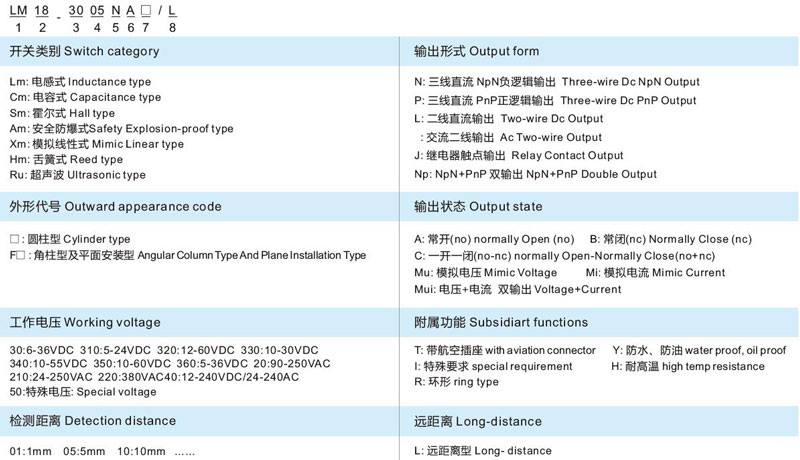 LM 18 - 30 05 N A □ / L
1 2 3 4 5 6 7 8

开关类别 Switch category

Lm: 电感式 Inductance type
Cm: 电容式 Capacitance type
Sm: 霍尔式 Hall type
Am: 安全防爆式Safety Explosion-proof type
Xm: 模拟线性式 Mimic Linear type
Hm: 舌簧式 Reed type
Ru: 超声波 Ultrasonic type

外形代号 Outward appearance code

□: 圆柱型 Cylinder type
F□: 角柱型及平面安装型 Angular Column Type And Plane Installation Type

工作电压 Working voltage

30:6-36VDC 310:5-24VDC 320:12-60VDC 330:10-30VDC
340:10-55VDC 350:10-60VDC 360:5-36VDC 20:90-250VAC
210:24-250VAC 220:380VAC40:12-240VDC/24-240AC
50:特殊电压: Special voltage

检测距离 Detection distance

01:1mm 05:5mm 10:10mm ......

输出形式 Output form

N: 三线直流 NpN负逻辑输出 Three-wire Dc NpN Output
P: 三线直流 PnP正逻辑输出 Three-wire Dc PnP Output
L: 二线直流输出 Two-wire Dc Output
: 交流二线输出 Ac Two-wire Output
J: 继电器触点输出 Relay Contact Output
Np: NpN+PnP 双输出 NpN+PnP Double Output

输出状态 Output state

A: 常开(no) normally Open (no) B: 常闭(nc) Normally Close (nc)
C: 一开一闭(no-nc) normally Open-Normally Close(no+nc)
Mu: 模拟电压 Mimic Voltage Mi: 模拟电流 Mimic Current
Mui: 电压+电流 双输出 Voltage+Current

附属功能 Subsidiart functions

T: 带航空插座 with aviation connector Y: 防水、防油 water proof, oil proof
I: 特殊要求 special requirement H: 耐高温 high temp resistance
R: 环形 ring type

远距离 Long-distance

L: 远距离型 Long- distance